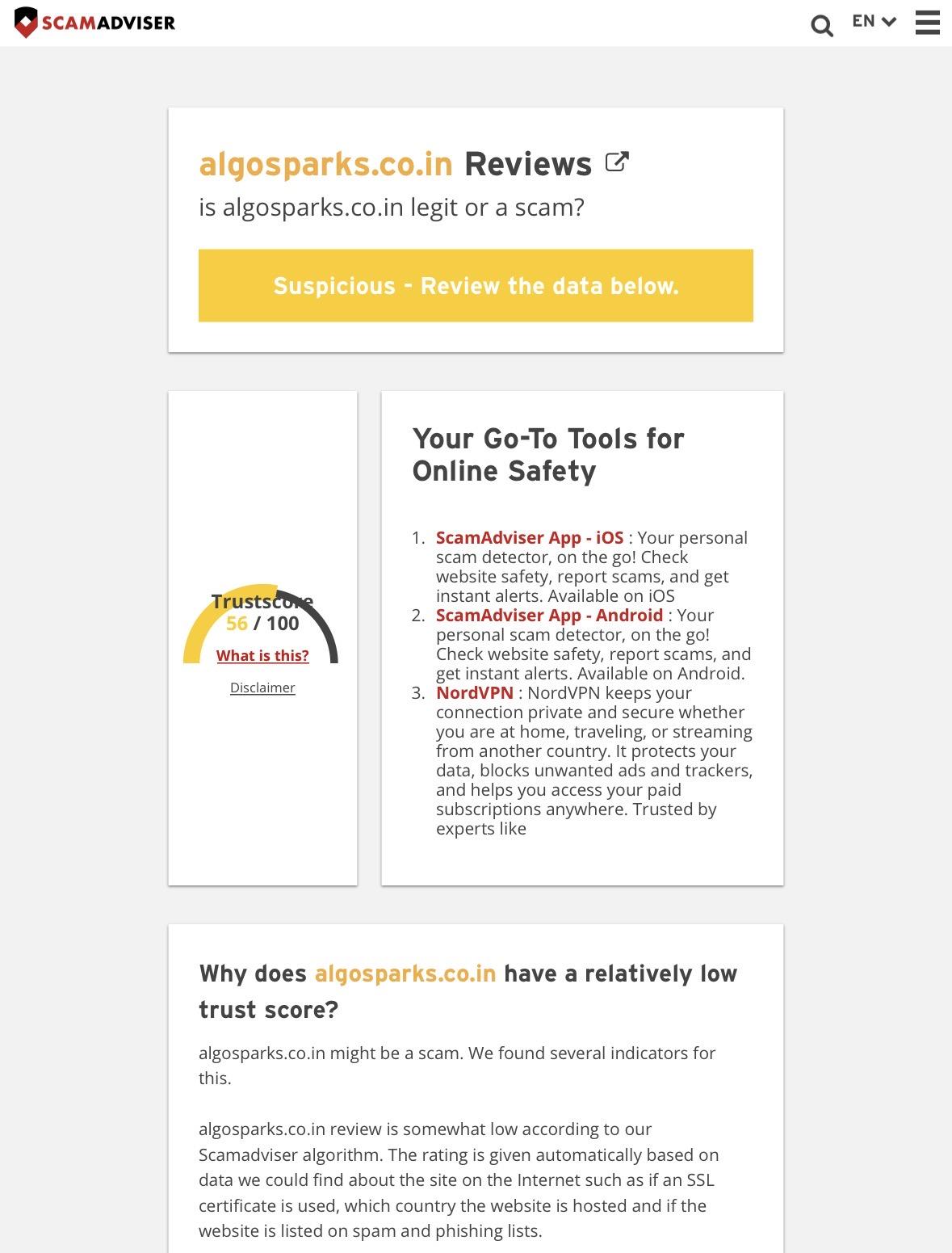 SCAMADVISER

EN

algosparks.co.in Reviews

is algosparks.co.in legit or a scam?

Suspicious - Review the data below.

Trustscore
56 / 100
What is this?
Disclaimer

Your Go-To Tools for Online Safety

1. ScamAdviser App - iOS : Your personal scam detector, on the go! Check website safety, report scams, and get instant alerts. Available on iOS
2. ScamAdviser App - Android : Your personal scam detector, on the go! Check website safety, report scams, and get instant alerts. Available on Android.
3. NordVPN : NordVPN keeps your connection private and secure whether you are at home, traveling, or streaming from another country. It protects your data, blocks unwanted ads and trackers, and helps you access your paid subscriptions anywhere. Trusted by experts like

Why does algosparks.co.in have a relatively low trust score?

algosparks.co.in might be a scam. We found several indicators for this.

algosparks.co.in review is somewhat low according to our Scamadviser algorithm. The rating is given automatically based on data we could find about the site on the Internet such as if an SSL certificate is used, which country the website is hosted and if the website is listed on spam and phishing lists.